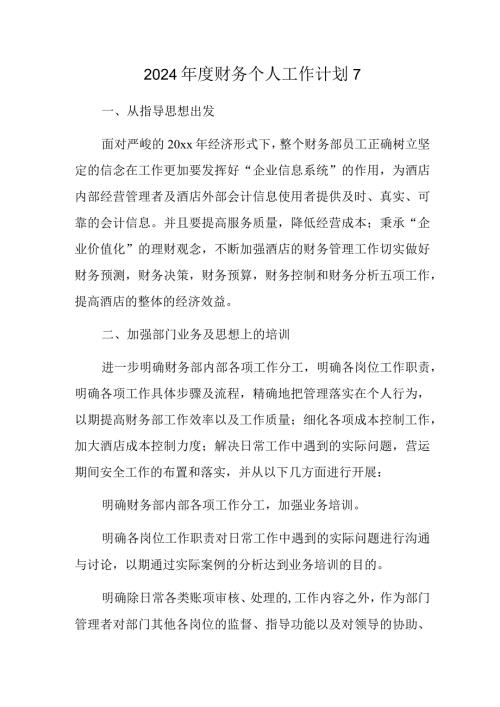 2024年度财务个人工作计划7

一、从指导思想出发

面对严峻的20xx年经济形式下，整个财务部员工正确树立坚定的信念在工作更加要发挥好“企业信息系统”的作用，为酒店内部经营管理者及酒店外部会计信息使用者提供及时、真实、可靠的会计信息。并且要提高服务质量，降低经营成本；秉承“企业价值化”的理财观念，不断加强酒店的财务管理工作切实做好财务预测，财务决策，财务预算，财务控制和财务分析五项工作，提高酒店的整体的经济效益。

二、加强部门业务及思想上的培训

进一步明确财务部内部各项工作分工，明确各岗位工作职责，明确各项工作具体步骤及流程，精确地把管理落实在个人行为，以期提高财务部工作效率以及工作质量；细化各项成本控制工作，加大酒店成本控制力度；解决日常工作中遇到的实际问题，营运期间安全工作的布置和落实，并从以下几方面进行开展：

明确财务部内部各项工作分工，加强业务培训。

明确各岗位工作职责对日常工作中遇到的实际问题进行沟通与讨论，以期通过实际案例的分析达到业务培训的目的。

明确除日常各类账项审核、处理的,工作内容之外，作为部门管理者对部门其他各岗位的监督、指导功能以及对领导的协助、